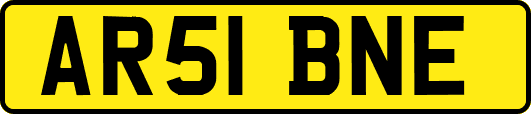 AR51 BNE